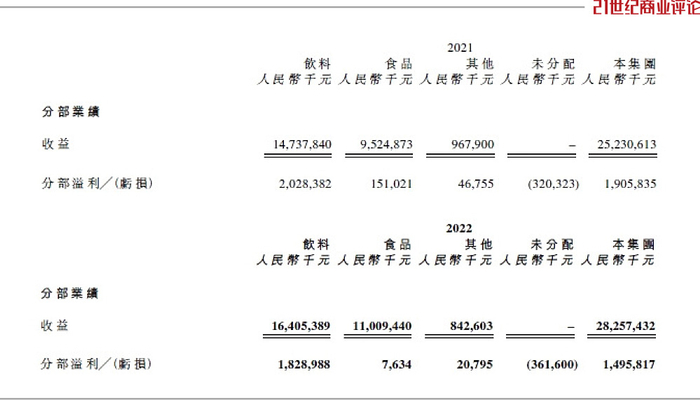 21世纪商业评论

2021

| | 飲料 人民幣千元 | 食品 人民幣千元 | 其他 人民幣千元 | 未分配 人民幣千元 | 本集團 人民幣千元 |
|---|---|---|---|---|---|
| 分部業績 | | | | | |
| 收益 | 14,737,840 | 9,524,873 | 967,900 | – | 25,230,613 |
| 分部溢利／(虧損) | 2,028,382 | 151,021 | 46,755 | (320,323) | 1,905,835 |

2022

| | 飲料 人民幣千元 | 食品 人民幣千元 | 其他 人民幣千元 | 未分配 人民幣千元 | 本集團 人民幣千元 |
|---|---|---|---|---|---|
| 分部業績 | | | | | |
| 收益 | 16,405,389 | 11,009,440 | 842,603 | – | 28,257,432 |
| 分部溢利／(虧損) | 1,828,988 | 7,634 | 20,795 | (361,600) | 1,495,817 |